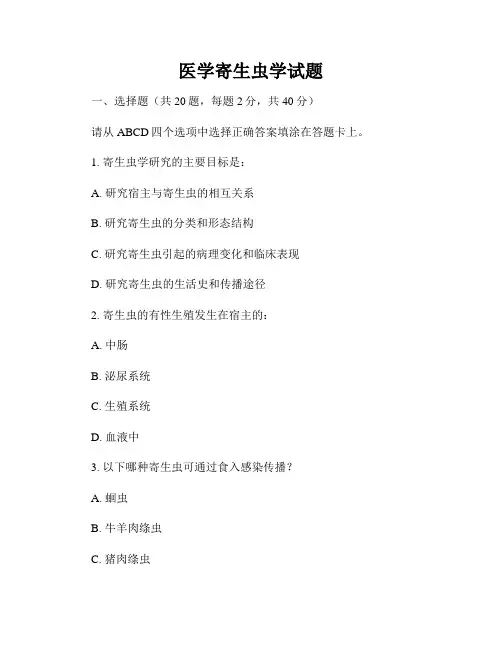 医学寄生虫学试题

一、选择题（共 20 题，每题 2 分，共 40 分）

请从 ABCD 四个选项中选择正确答案填涂在答题卡上。

1. 寄生虫学研究的主要目标是：

A. 研究宿主与寄生虫的相互关系

B. 研究寄生虫的分类和形态结构

C. 研究寄生虫引起的病理变化和临床表现

D. 研究寄生虫的生活史和传播途径

2. 寄生虫的有性生殖发生在宿主的：

A. 中肠

B. 泌尿系统

C. 生殖系统

D. 血液中

3. 以下哪种寄生虫可通过食入感染传播？

A. 蛔虫

B. 牛羊肉绦虫

C. 猪肉绦虫